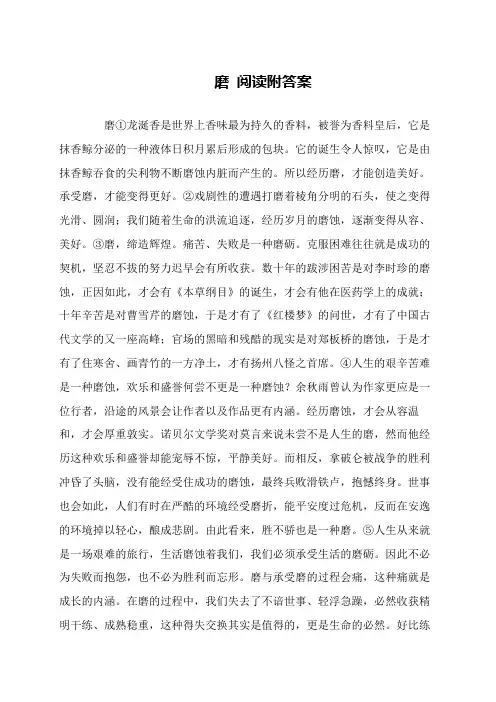 磨 阅读附答案

磨①龙涎香是世界上香味最为持久的香料，被誉为香料皇后，它是抹香鲸分泌的一种液体日积月累后形成的包块。它的诞生令人惊叹，它是由抹香鲸吞食的尖利物不断磨蚀内脏而产生的。所以经历磨，才能创造美好。承受磨，才能变得更好。②戏剧性的遭遇打磨着棱角分明的石头，使之变得光滑、圆润；我们随着生命的洪流追逐，经历岁月的磨蚀，逐渐变得从容、美好。③磨，缔造辉煌。痛苦、失败是一种磨砺。克服困难往往就是成功的契机，坚忍不拔的努力迟早会有所收获。数十年的跋涉困苦是对李时珍的磨蚀，正因如此，才会有《本草纲目》的诞生，才会有他在医药学上的成就；十年辛苦是对曹雪芹的磨蚀，于是才有了《红楼梦》的问世，才有了中国古代文学的又一座高峰；官场的黑暗和残酷的现实是对郑板桥的磨蚀，于是才有了住寒舍、画青竹的一方净土，才有扬州八怪之首席。④人生的艰辛苦难是一种磨蚀，欢乐和盛誉何尝不更是一种磨蚀？余秋雨曾认为作家更应是一位行者，沿途的风景会让作者以及作品更有内涵。经历磨蚀，才会从容温和，才会厚重敦实。诺贝尔文学奖对莫言来说未尝不是人生的磨，然而他经历这种欢乐和盛誉却能宠辱不惊，平静美好。而相反，拿破仑被战争的胜利冲昏了头脑，没有能经受住成功的磨蚀，最终兵败滑铁卢，抱憾终身。世事也会如此，人们有时在严酷的环境经受磨折，能平安度过危机，反而在安逸的环境掉以轻心，酿成悲剧。由此看来，胜不骄也是一种磨。⑤人生从来就是一场艰难的旅行，生活磨蚀着我们，我们必须承受生活的磨砺。因此不必为失败而抱怨，也不必为胜利而忘形。磨与承受磨的过程会痛，这种痛就是成长的内涵。在磨的过程中，我们失去了不谙世事、轻浮急躁，必然收获精明干练、成熟稳重，这种得失交换其实是值得的，更是生命的必然。好比练